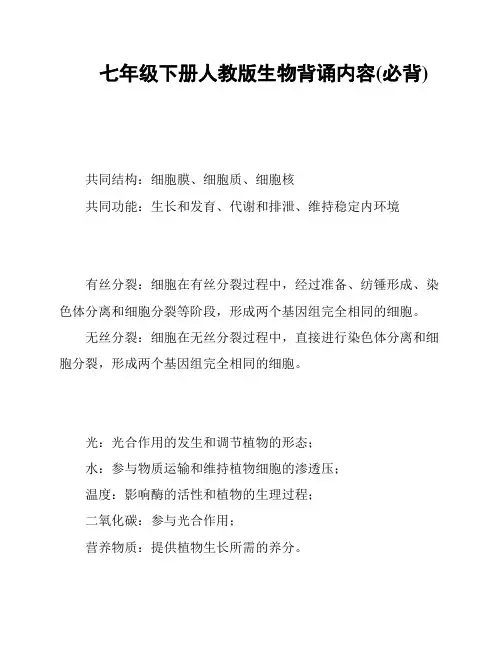 七年级下册人教版生物背诵内容(必背)

共同结构：细胞膜、细胞质、细胞核

共同功能：生长和发育、代谢和排泄、维持稳定内环境

有丝分裂：细胞在有丝分裂过程中，经过准备、纺锤形成、染色体分离和细胞分裂等阶段，形成两个基因组完全相同的细胞。

无丝分裂：细胞在无丝分裂过程中，直接进行染色体分离和细胞分裂，形成两个基因组完全相同的细胞。

光：光合作用的发生和调节植物的形态；

水：参与物质运输和维持植物细胞的渗透压；

温度：影响酶的活性和植物的生理过程；

二氧化碳：参与光合作用；

营养物质：提供植物生长所需的养分。